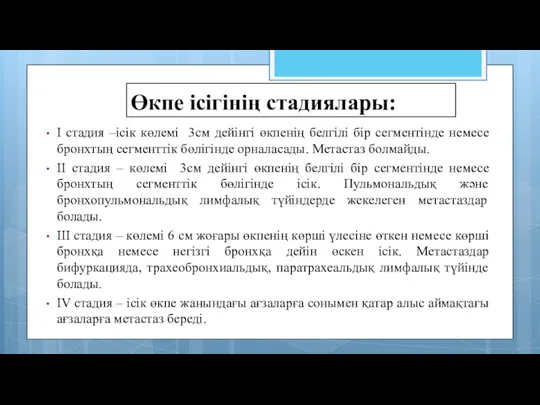 Өкпе ісігінің стадиялары:

• I стадия –ісік көлемі 3см дейінгі өкпенің белгілі бір сегментінде немесе бронхтың сегменттік бөлігінде орналасады. Метастаз болмайды.

• II стадия – көлемі 3см дейінгі өкпенің белгілі бір сегментінде немесе бронхтың сегменттік бөлігінде ісік. Пульмональдық және бронхопульмональдық лимфалық түйіндерде жекелеген метастаздар болады.

• III стадия – көлемі 6 см жоғары өкпенің көрші үлесіне өткен немесе көрші бронхқа немесе негізгі бронхқа дейін өскен ісік. Метастаздар бифуркацияда, трахеобронхиальдық, паратрахеальдық лимфалық түйінде болады.

• IV стадия – ісік өкпе жанындағы ағзаларға сонымен қатар алыс аймақтағы ағзаларға метастаз береді.